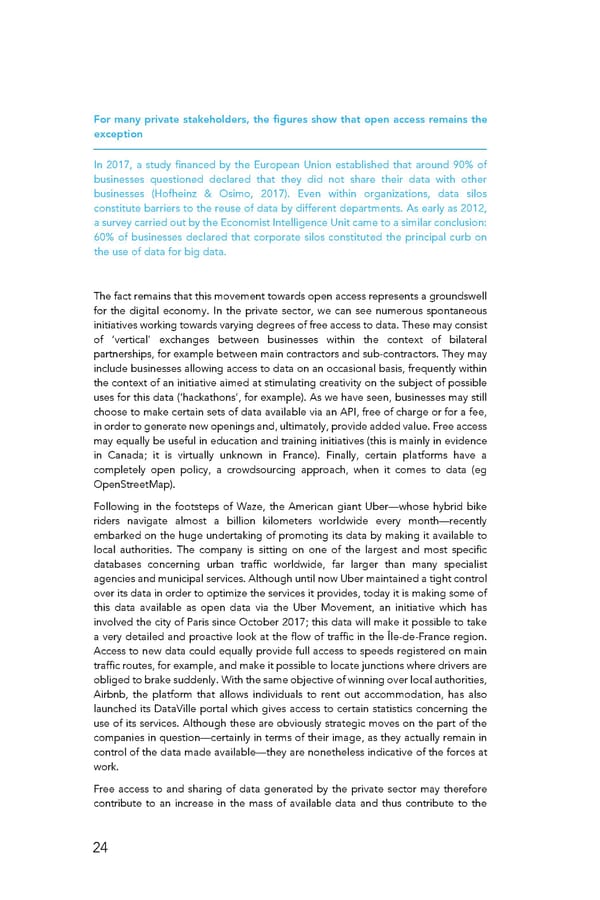 For many private stakeholders, the figures show that open access remains the exception

In 2017, a study financed by the European Union established that around 90% of businesses questioned declared that they did not share their data with other businesses (Hofheinz & Osimo, 2017). Even within organizations, data silos constitute barriers to the reuse of data by different departments. As early as 2012, a survey carried out by the Economist Intelligence Unit came to a similar conclusion: 60% of businesses declared that corporate silos constituted the principal curb on the use of data for big data.

The fact remains that this movement towards open access represents a groundswell for the digital economy. In the private sector, we can see numerous spontaneous initiatives working towards varying degrees of free access to data. These may consist of 'vertical' exchanges between businesses within the context of bilateral partnerships, for example between main contractors and sub-contractors. They may include businesses allowing access to data on an occasional basis, frequently within the context of an initiative aimed at stimulating creativity on the subject of possible uses for this data ('hackathons', for example). As we have seen, businesses may still choose to make certain sets of data available via an API, free of charge or for a fee, in order to generate new openings and, ultimately, provide added value. Free access may equally be useful in education and training initiatives (this is mainly in evidence in Canada; it is virtually unknown in France). Finally, certain platforms have a completely open policy, a crowdsourcing approach, when it comes to data (eg OpenStreetMap).

Following in the footsteps of Waze, the American giant Uber—whose hybrid bike riders navigate almost a billion kilometers worldwide every month—recently embarked on the huge undertaking of promoting its data by making it available to local authorities. The company is sitting on one of the largest and most specific databases concerning urban traffic worldwide, far larger than many specialist agencies and municipal services. Although until now Uber maintained a tight control over its data in order to optimize the services it provides, today it is making some of this data available as open data via the Uber Movement, an initiative which has involved the city of Paris since October 2017; this data will make it possible to take a very detailed and proactive look at the flow of traffic in the Île-de-France region. Access to new data could equally provide full access to speeds registered on main traffic routes, for example, and make it possible to locate junctions where drivers are obliged to brake suddenly. With the same objective of winning over local authorities, Airbnb, the platform that allows individuals to rent out accommodation, has also launched its DataVille portal which gives access to certain statistics concerning the use of its services. Although these are obviously strategic moves on the part of the companies in question—certainly in terms of their image, as they actually remain in control of the data made available—they are nonetheless indicative of the forces at work.

Free access to and sharing of data generated by the private sector may therefore contribute to an increase in the mass of available data and thus contribute to the

24